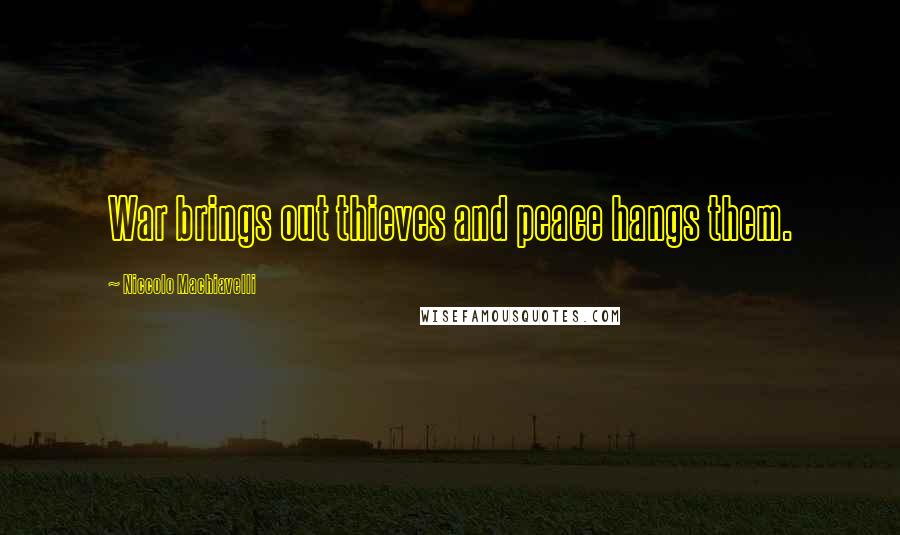 War brings out thieves and peace hangs them.

~ Niccolo Machiavelli

WISEFAMOUSQUOTES.COM